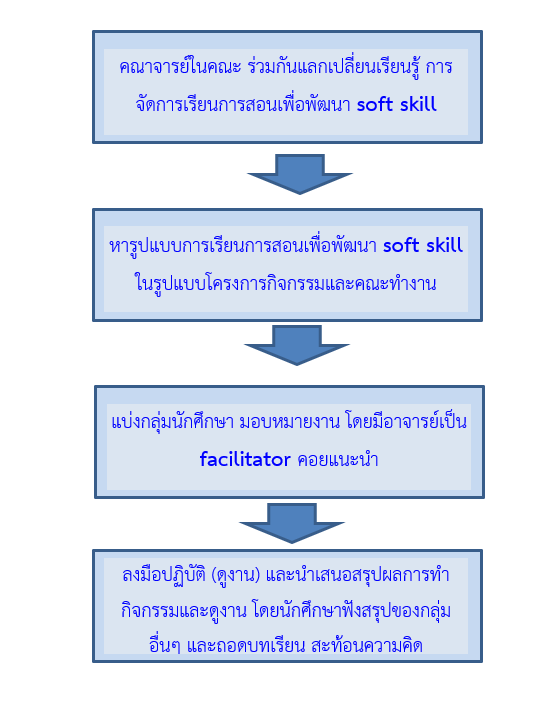 คณาจารย์ในคณะ ร่วมกันแลกเปลี่ยนเรียนรู้ การจัดการเรียนการสอนเพื่อพัฒนา soft skill

หารูปแบบการเรียนการสอนเพื่อพัฒนา soft skill ในรูปแบบโครงการกิจกรรมและคณะทำงาน

แบ่งกลุ่มนักศึกษา มอบหมายงาน โดยมีอาจารย์เป็น facilitator คอยแนะนำ

ลงมือปฏิบัติ (ดูงาน) และนำเสนอสรุปผลการทำกิจกรรมและดูงาน โดยนักศึกษาฟังสรุปของกลุ่มอื่นๆ และถอดบทเรียน สะท้อนความคิด